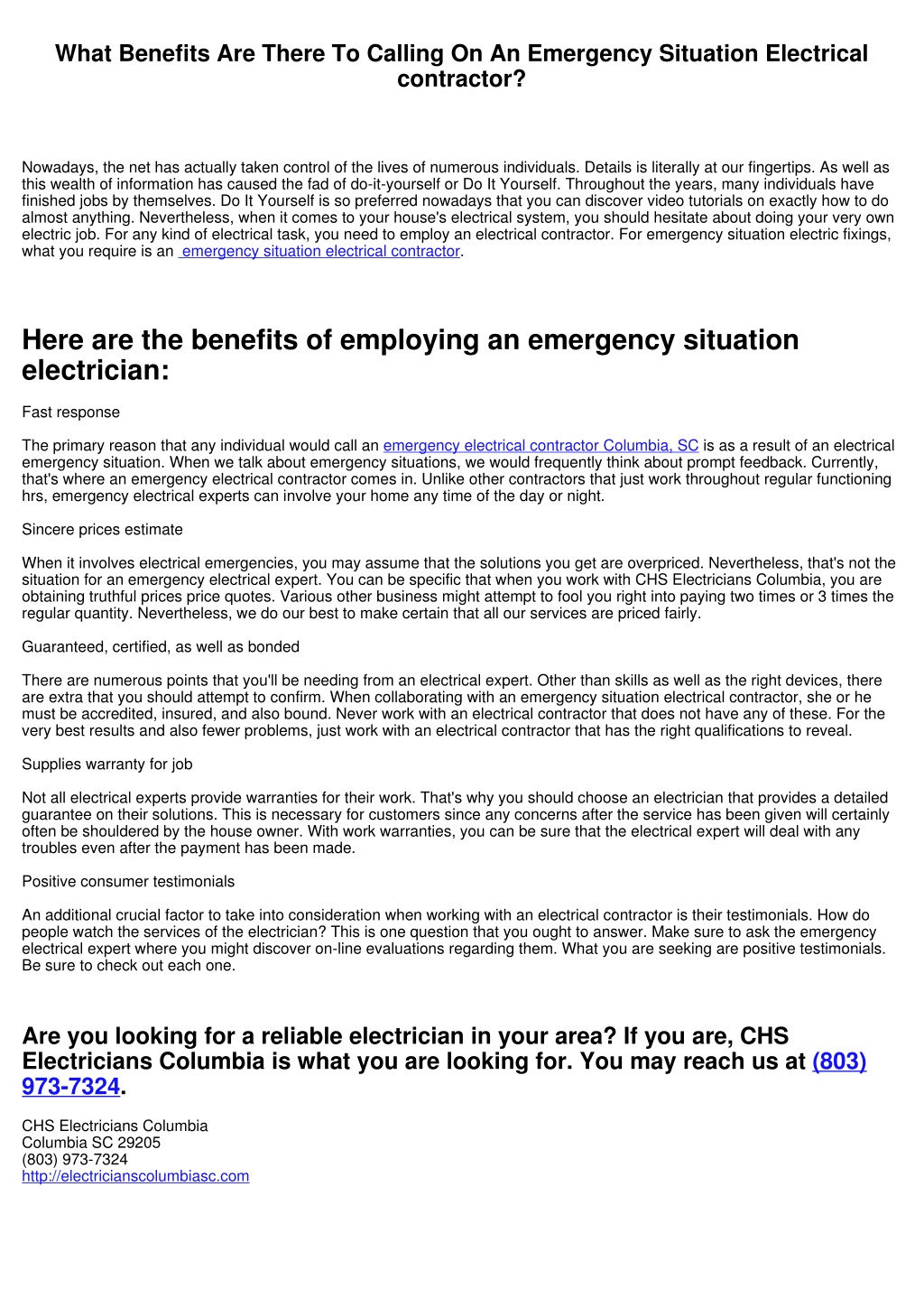 What Benefits Are There To Calling On An Emergency Situation Electrical contractor?

Nowadays, the net has actually taken control of the lives of numerous individuals. Details is literally at our fingertips. As well as this wealth of information has caused the fad of do-it-yourself or Do It Yourself. Throughout the years, many individuals have finished jobs by themselves. Do It Yourself is so preferred nowadays that you can discover video tutorials on exactly how to do almost anything. Nevertheless, when it comes to your house's electrical system, you should hesitate about doing your very own electric job. For any kind of electrical task, you need to employ an electrical contractor. For emergency situation electric fixings, what you require is an emergency situation electrical contractor.

Here are the benefits of employing an emergency situation electrician:

Fast response

The primary reason that any individual would call an emergency electrical contractor Columbia, SC is as a result of an electrical emergency situation. When we talk about emergency situations, we would frequently think about prompt feedback. Currently, that's where an emergency electrical contractor comes in. Unlike other contractors that just work throughout regular functioning hrs, emergency electrical experts can involve your home any time of the day or night.

Sincere prices estimate

When it involves electrical emergencies, you may assume that the solutions you get are overpriced. Nevertheless, that's not the situation for an emergency electrical expert. You can be specific that when you work with CHS Electricians Columbia, you are obtaining truthful prices price quotes. Various other business might attempt to fool you right into paying two times or 3 times the regular quantity. Nevertheless, we do our best to make certain that all our services are priced fairly.

Guaranteed, certified, as well as bonded

There are numerous points that you'll be needing from an electrical expert. Other than skills as well as the right devices, there are extra that you should attempt to confirm. When collaborating with an emergency situation electrical contractor, she or he must be accredited, insured, and also bound. Never work with an electrical contractor that does not have any of these. For the very best results and also fewer problems, just work with an electrical contractor that has the right qualifications to reveal.

Supplies warranty for job

Not all electrical experts provide warranties for their work. That's why you should choose an electrician that provides a detailed guarantee on their solutions. This is necessary for customers since any concerns after the service has been given will certainly often be shouldered by the house owner. With work warranties, you can be sure that the electrical expert will deal with any troubles even after the payment has been made.

Positive consumer testimonials

An additional crucial factor to take into consideration when working with an electrical contractor is their testimonials. How do people watch the services of the electrician? This is one question that you ought to answer. Make sure to ask the emergency electrical expert where you might discover on-line evaluations regarding them. What you are seeking are positive testimonials. Be sure to check out each one.

Are you looking for a reliable electrician in your area? If you are, CHS Electricians Columbia is what you are looking for. You may reach us at (803) 973-7324.

CHS Electricians Columbia
Columbia SC 29205
(803) 973-7324
http://electricianscolumbiasc.com